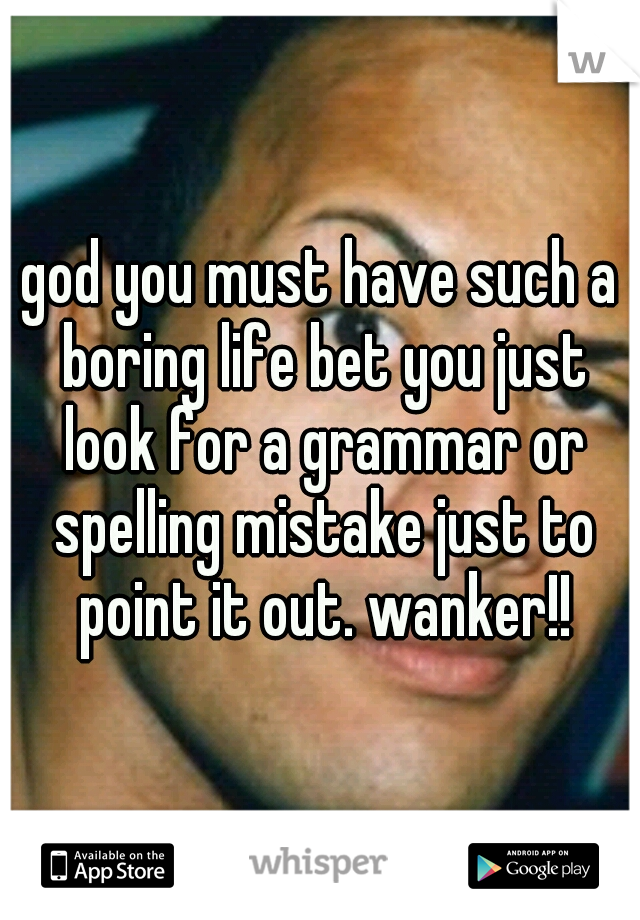 w

god you must have such a boring life bet you just look for a grammar or spelling mistake just to point it out. wanker!!

Available on the App Store

whisper

ANDROID APP ON Google play